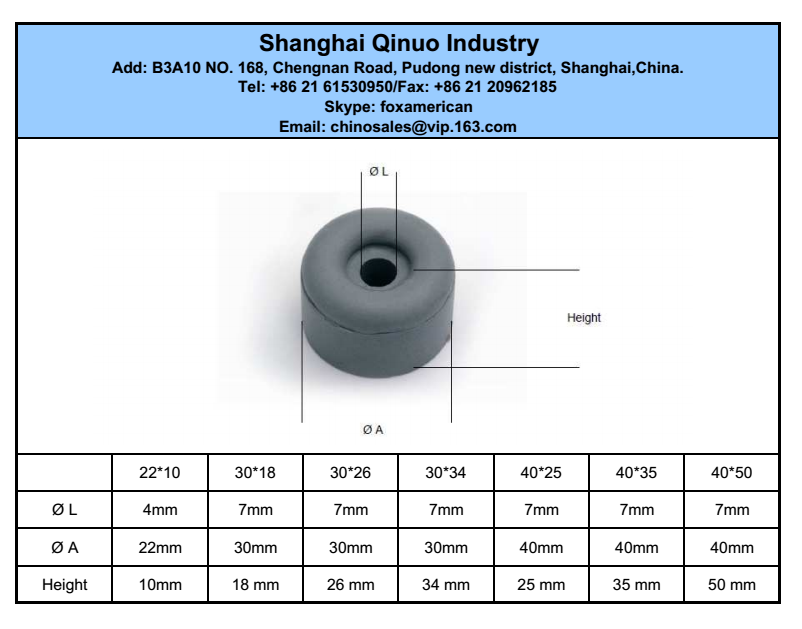 Shanghai Qinuo Industry
Add: B3A10 NO. 168, Chengnan Road, Pudong new district, Shanghai,China.
Tel: +86 21 61530950/Fax: +86 21 20962185
Skype: foxamerican
Email: chinosales@vip.163.com

Ø L

Height

Ø A

| | 22*10 | 30*18 | 30*26 | 30*34 | 40*25 | 40*35 | 40*50 |
|---|---|---|---|---|---|---|---|
| Ø L | 4mm | 7mm | 7mm | 7mm | 7mm | 7mm | 7mm |
| Ø A | 22mm | 30mm | 30mm | 30mm | 40mm | 40mm | 40mm |
| Height | 10mm | 18 mm | 26 mm | 34 mm | 25 mm | 35 mm | 50 mm |